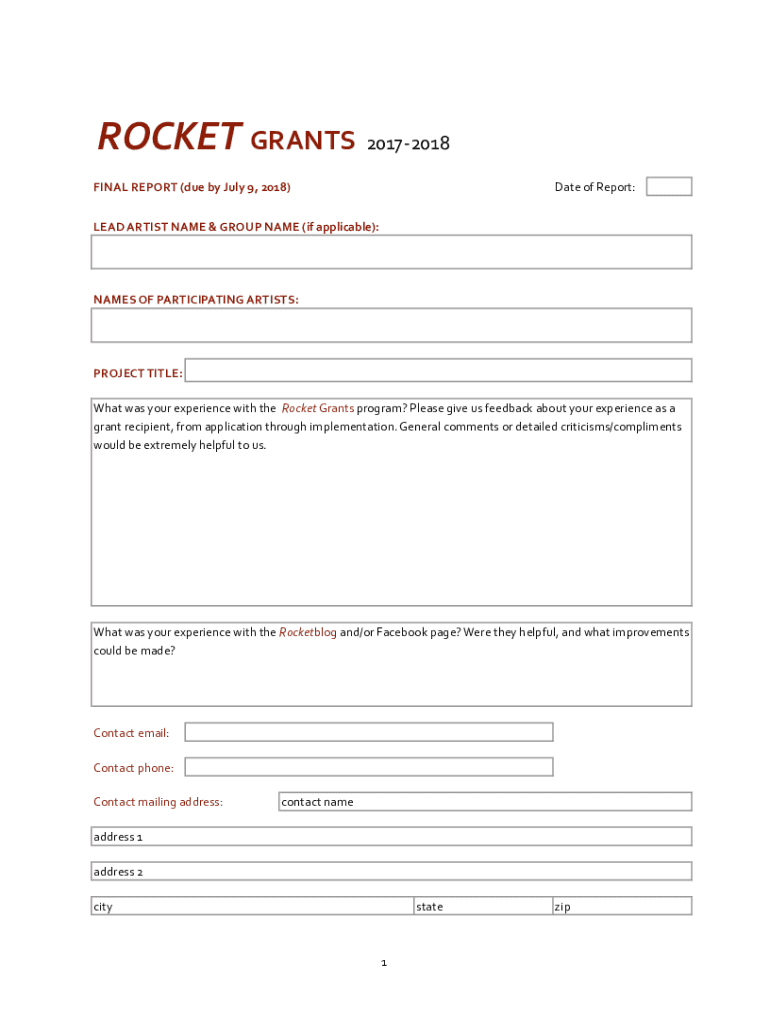 ROCKET GRANTS 2017-2018

FINAL REPORT (due by July 9, 2018)

Date of Report:

LEAD ARTIST NAME & GROUP NAME (if applicable):

NAMES OF PARTICIPATING ARTISTS:

PROJECT TITLE:

What was your experience with the Rocket Grants program? Please give us feedback about your experience as a grant recipient, from application through implementation. General comments or detailed criticisms/compliments would be extremely helpful to us.

What was your experience with the Rocketblog and/or Facebook page? Were they helpful, and what improvements could be made?

Contact email:

Contact phone:

Contact mailing address:

contact name

address 1

address 2

city

state

zip

1